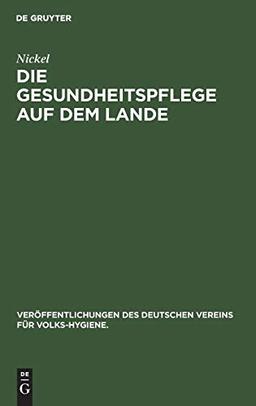 DE GRUYTER

Nickel

DIE GESUNDHEITSPFLEGE AUF DEM LANDE

VERÖFFENTLICHUNGEN DES DEUTSCHEN VEREINS FÜR VOLKS-HYGIENE.

DE G